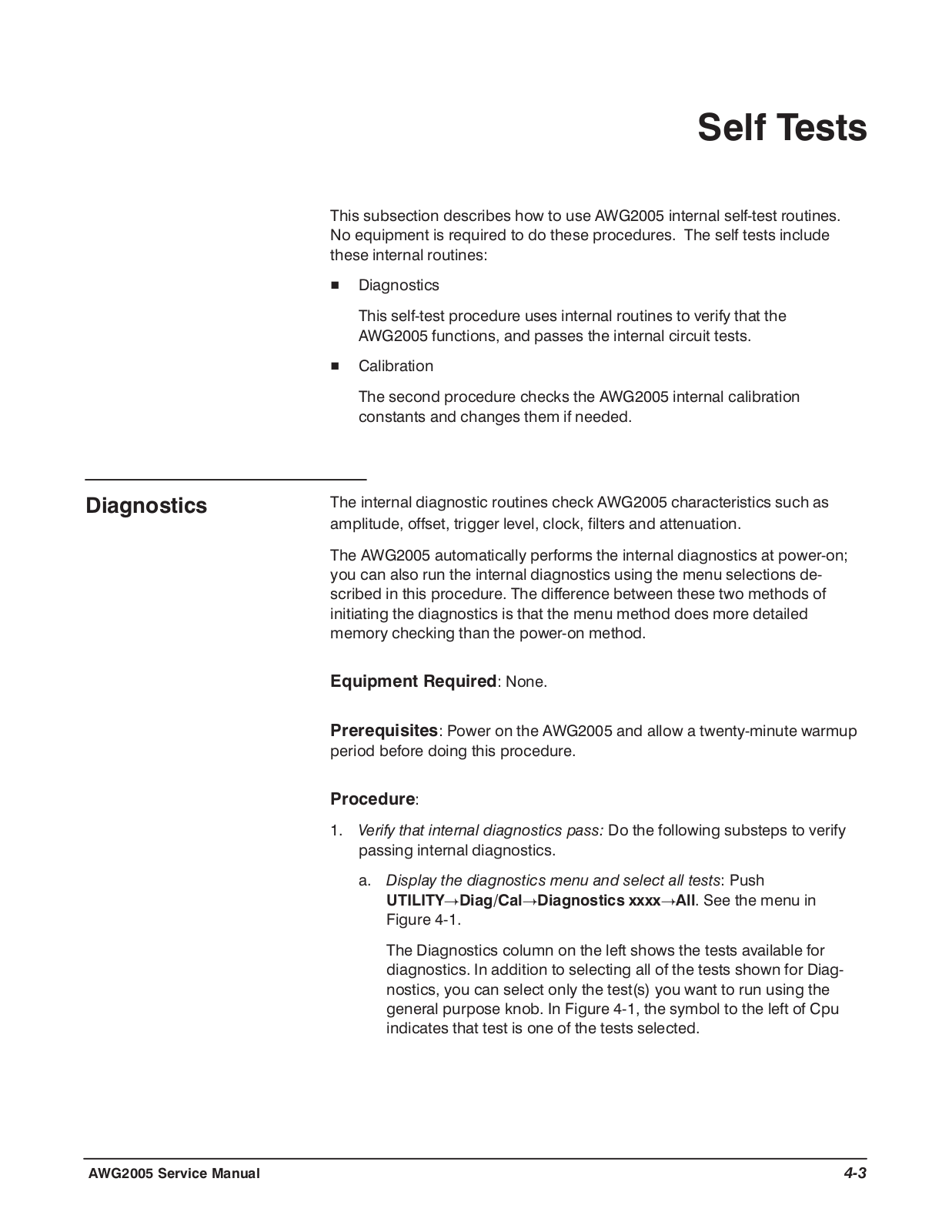 Self Tests

This subsection describes how to use AWG2005 internal self-test routines. No equipment is required to do these procedures. The self tests include these internal routines:

■ Diagnostics

This self-test procedure uses internal routines to verify that the AWG2005 functions, and passes the internal circuit tests.

■ Calibration

The second procedure checks the AWG2005 internal calibration constants and changes them if needed.

Diagnostics

The internal diagnostic routines check AWG2005 characteristics such as amplitude, offset, trigger level, clock, filters and attenuation.

The AWG2005 automatically performs the internal diagnostics at power-on; you can also run the internal diagnostics using the menu selections described in this procedure. The difference between these two methods of initiating the diagnostics is that the menu method does more detailed memory checking than the power-on method.

Equipment Required: None.

Prerequisites: Power on the AWG2005 and allow a twenty-minute warmup period before doing this procedure.

Procedure:

1. Verify that internal diagnostics pass: Do the following substeps to verify passing internal diagnostics.

a. Display the diagnostics menu and select all tests: Push UTILITY→Diag/Cal→Diagnostics xxxx→All. See the menu in Figure 4-1.

The Diagnostics column on the left shows the tests available for diagnostics. In addition to selecting all of the tests shown for Diagnostics, you can select only the test(s) you want to run using the general purpose knob. In Figure 4-1, the symbol to the left of Cpu indicates that test is one of the tests selected.

AWG2005 Service Manual

4-3